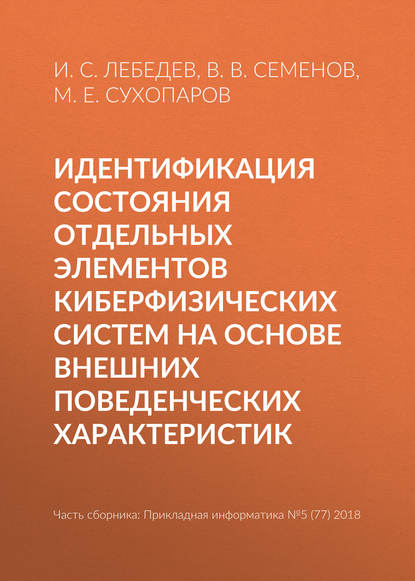 И. С. ЛЕБЕДЕВ, В. В. СЕМЕНОВ, М. Е. СУХОПАРОВ

ИДЕНТИФИКАЦИЯ СОСТОЯНИЯ ОТДЕЛЬНЫХ ЭЛЕМЕНТОВ КИБЕРФИЗИЧЕСКИХ СИСТЕМ НА ОСНОВЕ ВНЕШНИХ ПОВЕДЕНЧЕСКИХ ХАРАКТЕРИСТИК

Часть сборника: Прикладная информатика №5 (77) 2018